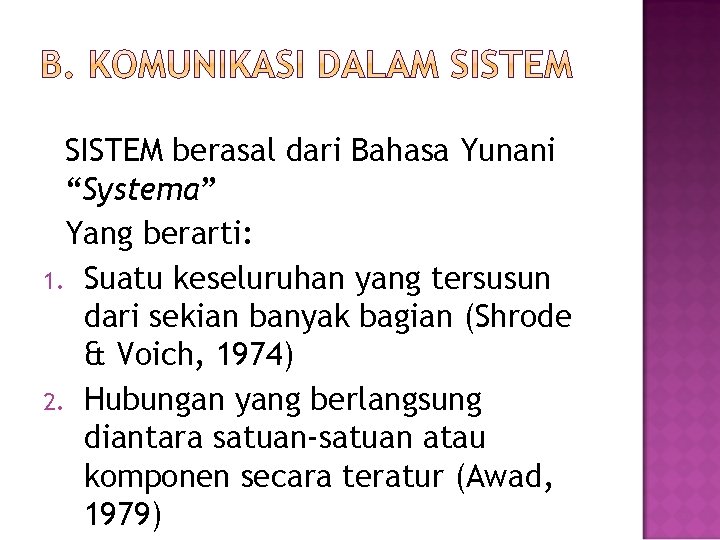 B. KOMUNIKASI DALAM SISTEM

SISTEM berasal dari Bahasa Yunani "Systema"

Yang berarti:

1. Suatu keseluruhan yang tersusun dari sekian banyak bagian (Shrode & Voich, 1974)
2. Hubungan yang berlangsung diantara satuan-satuan atau komponen secara teratur (Awad, 1979)